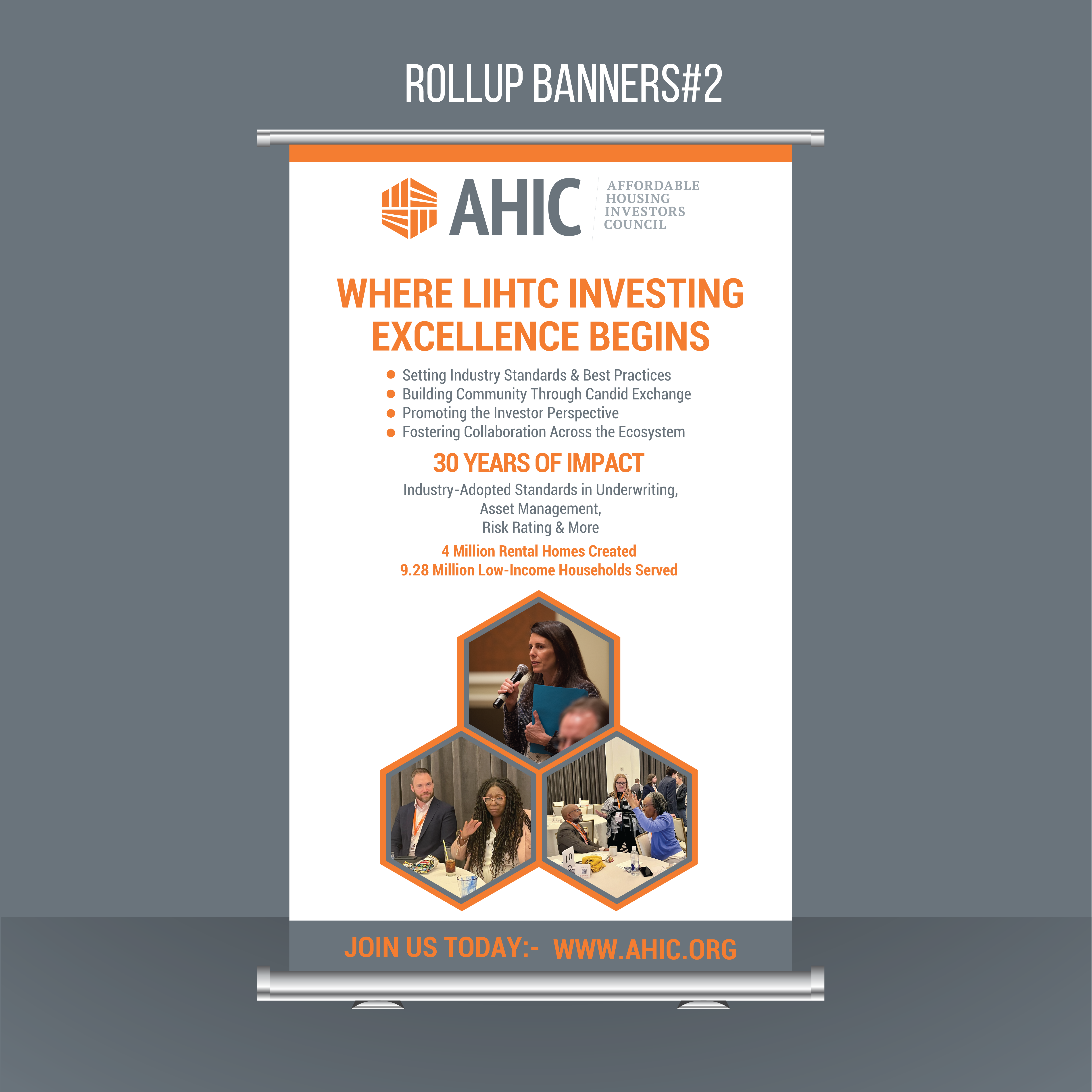 ROLLUP BANNERS#2

AHIC
AFFORDABLE
HOUSING
INVESTORS
COUNCIL

WHERE LIHTC INVESTING EXCELLENCE BEGINS

• Setting Industry Standards & Best Practices
• Building Community Through Candid Exchange
• Promoting the Investor Perspective
• Fostering Collaboration Across the Ecosystem

30 YEARS OF IMPACT

Industry-Adopted Standards in Underwriting,
Asset Management,
Risk Rating & More

4 Million Rental Homes Created
9.28 Million Low-Income Households Served

JOIN US TODAY:- WWW.AHIC.ORG